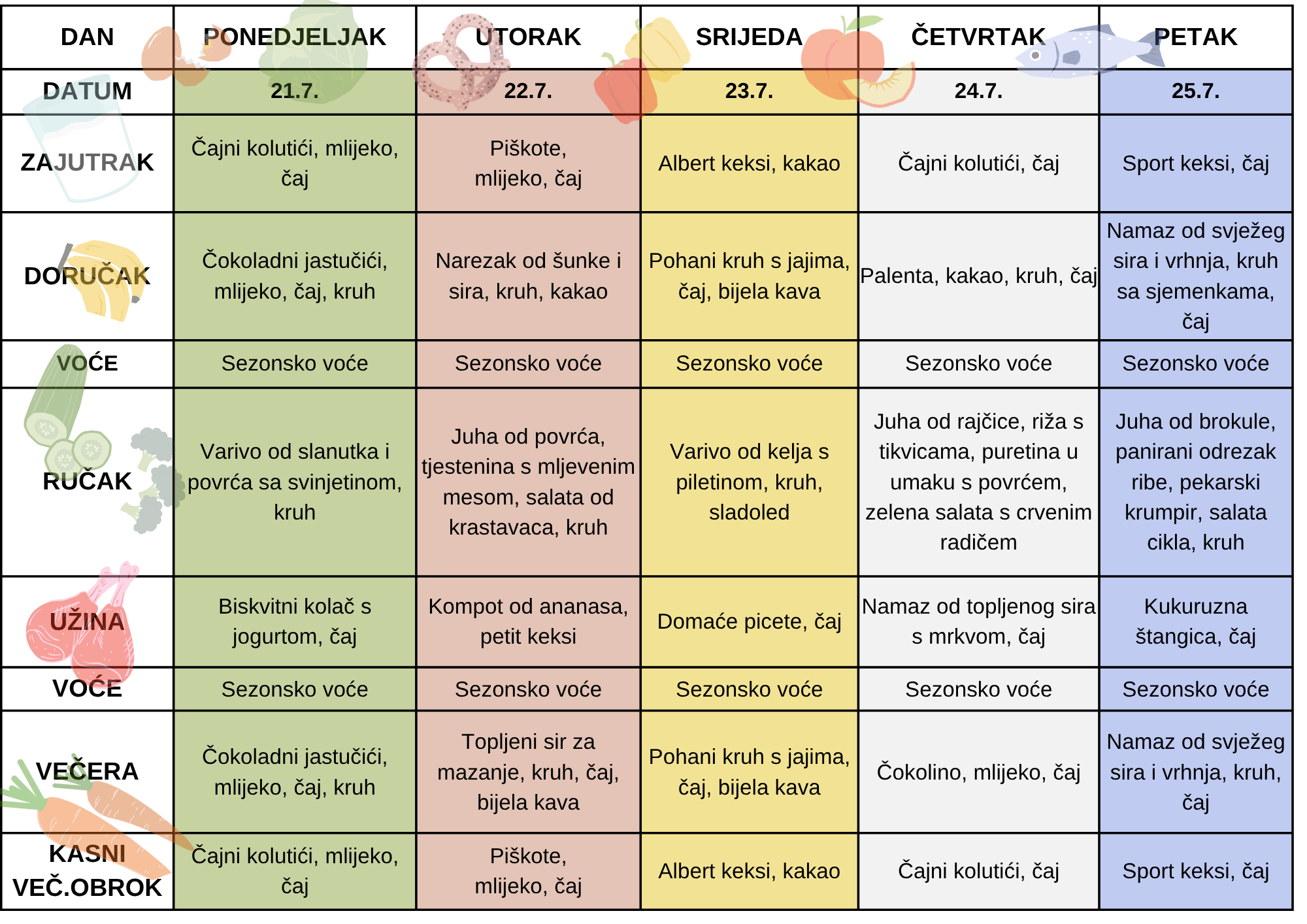 | DAN | PONEDJELJAK | UTORAK | SRIJEDA | ČETVRTAK | PETAK |
|---|---|---|---|---|---|
| DATUM | 21.7. | 22.7. | 23.7. | 24.7. | 25.7. |
| ZAJUTRAK | Čajni kolutići, mlijeko, čaj | Piškote, mlijeko, čaj | Albert keksi, kakao | Čajni kolutići, čaj | Sport keksi, čaj |
| DORUČAK | Čokoladni jastučići, mlijeko, čaj, kruh | Narezak od šunke i sira, kruh, kakao | Pohani kruh s jajima, čaj, bijela kava | Palenta, kakao, kruh, čaj | Namaz od svježeg sira i vrhnja, kruh sa sjemenkama, čaj |
| VOĆE | Sezonsko voće | Sezonsko voće | Sezonsko voće | Sezonsko voće | Sezonsko voće |
| RUČAK | Varivo od slanutka i povrća sa svinjetinom, kruh | Juha od povrća, tjestenina s mljevenim mesom, salata od krastavaca, kruh | Varivo od kelja s piletinom, kruh, sladoled | Juha od rajčice, riža s tikvicama, puretina u umaku s povrćem, zelena salata s crvenim radičem | Juha od brokule, panirani odrezak ribe, pekarski krumpir, salata cikla, kruh |
| UŽINA | Biskvitni kolač s jogurtom, čaj | Kompot od ananasa, petit keksi | Domaće picete, čaj | Namaz od topljenog sira s mrkvom, čaj | Kukuruzna štangica, čaj |
| VOĆE | Sezonsko voće | Sezonsko voće | Sezonsko voće | Sezonsko voće | Sezonsko voće |
| VEČERA | Čokoladni jastučići, mlijeko, čaj, kruh | Topljeni sir za mazanje, kruh, čaj, bijela kava | Pohani kruh s jajima, čaj, bijela kava | Čokolino, mlijeko, čaj | Namaz od svježeg sira i vrhnja, kruh, čaj |
| KASNI VEČ.OBROK | Čajni kolutići, mlijeko, čaj | Piškote, mlijeko, čaj | Albert keksi, kakao | Čajni kolutići, čaj | Sport keksi, čaj |